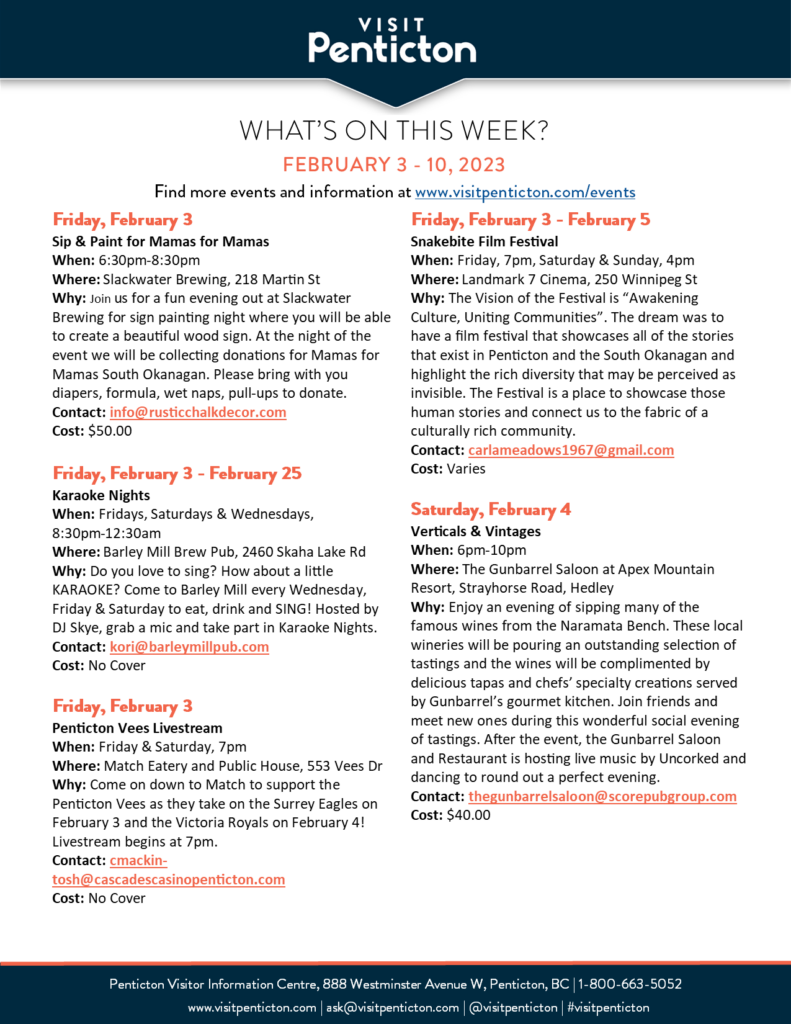 VISIT
Penticton

WHAT'S ON THIS WEEK?

FEBRUARY 3 - 10, 2023

Find more events and information at www.visitpenticton.com/events

Friday, February 3
Sip & Paint for Mamas for Mamas
When: 6:30pm-8:30pm
Where: Slackwater Brewing, 218 Martin St
Why: Join us for a fun evening out at Slackwater Brewing for sign painting night where you will be able to create a beautiful wood sign. At the night of the event we will be collecting donations for Mamas for Mamas South Okanagan. Please bring with you diapers, formula, wet naps, pull-ups to donate.
Contact: info@rusticchalkdecor.com
Cost: $50.00

Friday, February 3 - February 25
Karaoke Nights
When: Fridays, Saturdays & Wednesdays, 8:30pm-12:30am
Where: Barley Mill Brew Pub, 2460 Skaha Lake Rd
Why: Do you love to sing? How about a little KARAOKE? Come to Barley Mill every Wednesday, Friday & Saturday to eat, drink and SING! Hosted by DJ Skye, grab a mic and take part in Karaoke Nights.
Contact: kori@barleymillpub.com
Cost: No Cover

Friday, February 3
Penticton Vees Livestream
When: Friday & Saturday, 7pm
Where: Match Eatery and Public House, 553 Vees Dr
Why: Come on down to Match to support the Penticton Vees as they take on the Surrey Eagles on February 3 and the Victoria Royals on February 4! Livestream begins at 7pm.
Contact: cmackintosh@cascadescasinopenticton.com
Cost: No Cover

Friday, February 3 - February 5
Snakebite Film Festival
When: Friday, 7pm, Saturday & Sunday, 4pm
Where: Landmark 7 Cinema, 250 Winnipeg St
Why: The Vision of the Festival is "Awakening Culture, Uniting Communities". The dream was to have a film festival that showcases all of the stories that exist in Penticton and the South Okanagan and highlight the rich diversity that may be perceived as invisible. The Festival is a place to showcase those human stories and connect us to the fabric of a culturally rich community.
Contact: carlameadows1967@gmail.com
Cost: Varies

Saturday, February 4
Verticals & Vintages
When: 6pm-10pm
Where: The Gunbarrel Saloon at Apex Mountain Resort, Strayhorse Road, Hedley
Why: Enjoy an evening of sipping many of the famous wines from the Naramata Bench. These local wineries will be pouring an outstanding selection of tastings and the wines will be complimented by delicious tapas and chefs' specialty creations served by Gunbarrel's gourmet kitchen. Join friends and meet new ones during this wonderful social evening of tastings. After the event, the Gunbarrel Saloon and Restaurant is hosting live music by Uncorked and dancing to round out a perfect evening.
Contact: thegunbarrelsaloon@scorepubgroup.com
Cost: $40.00

Penticton Visitor Information Centre, 888 Westminster Avenue W, Penticton, BC | 1-800-663-5052
www.visitpenticton.com | ask@visitpenticton.com | @visitpenticton | #visitpenticton